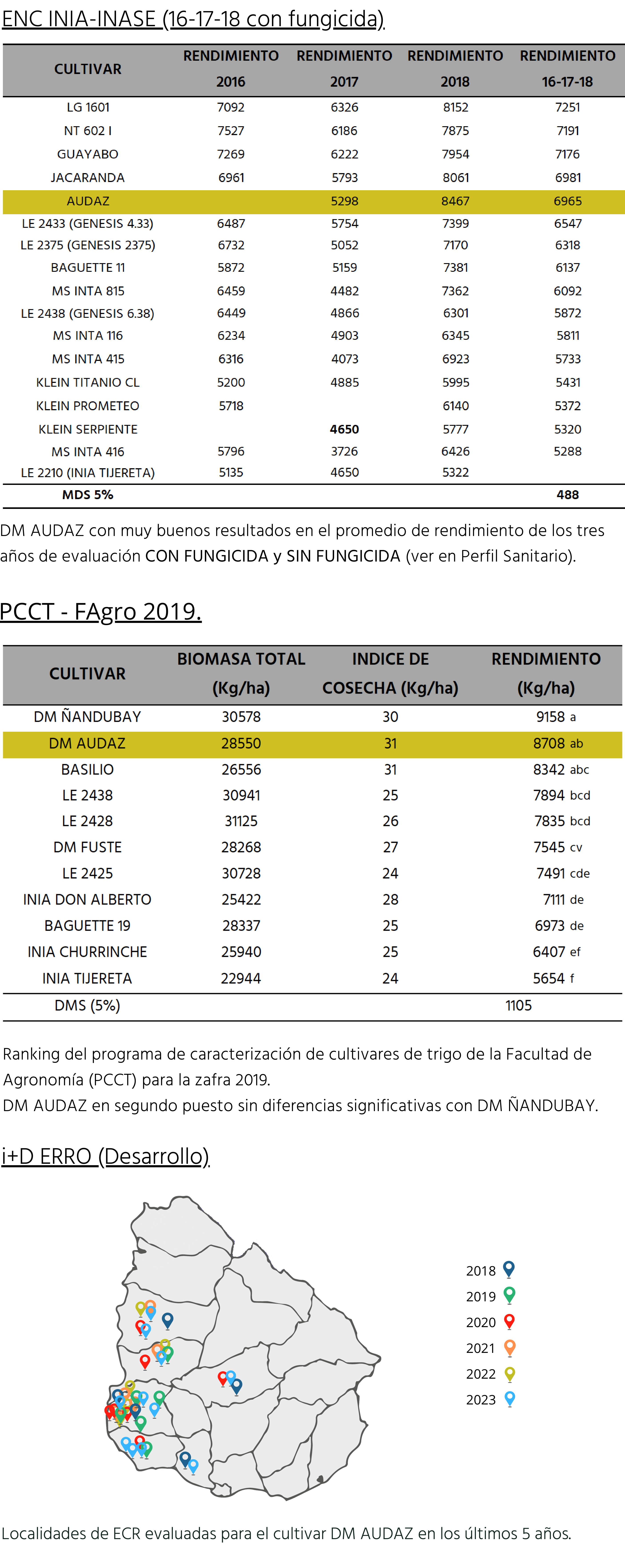 ENC INIA-INASE (16-17-18 con fungicida)

| CULTIVAR | RENDIMIENTO 2016 | RENDIMIENTO 2017 | RENDIMIENTO 2018 | RENDIMIENTO 16-17-18 |
|---|---|---|---|---|
| LG 1601 | 7092 | 6326 | 8152 | 7251 |
| NT 602 I | 7527 | 6186 | 7875 | 7191 |
| GUAYABO | 7269 | 6222 | 7954 | 7176 |
| JACARANDA | 6961 | 5793 | 8061 | 6981 |
| AUDAZ | | 5298 | 8467 | 6965 |
| LE 2433 (GENESIS 4.33) | 6487 | 5754 | 7399 | 6547 |
| LE 2375 (GENESIS 2375) | 6732 | 5052 | 7170 | 6318 |
| BAGUETTE 11 | 5872 | 5159 | 7381 | 6137 |
| MS INTA 815 | 6459 | 4482 | 7362 | 6092 |
| LE 2438 (GENESIS 6.38) | 6449 | 4866 | 6301 | 5872 |
| MS INTA 116 | 6234 | 4903 | 6345 | 5811 |
| MS INTA 415 | 6316 | 4073 | 6923 | 5733 |
| KLEIN TITANIO CL | 5200 | 4885 | 5995 | 5431 |
| KLEIN PROMETEO | 5718 | | 6140 | 5372 |
| KLEIN SERPIENTE | | 4650 | 5777 | 5320 |
| MS INTA 416 | 5796 | 3726 | 6426 | 5288 |
| LE 2210 (INIA TIJERETA) | 5135 | 4650 | 5322 | |
| MDS 5% | | | | 488 |

DM AUDAZ con muy buenos resultados en el promedio de rendimiento de los tres años de evaluación CON FUNGICIDA y SIN FUNGICIDA (ver en Perfil Sanitario).

PCCT - FAgro 2019.

| CULTIVAR | BIOMASA TOTAL (Kg/ha) | INDICE DE COSECHA (Kg/ha) | RENDIMIENTO (Kg/ha) |
|---|---|---|---|
| DM ÑANDUBAY | 30578 | 30 | 9158 a |
| DM AUDAZ | 28550 | 31 | 8708 ab |
| BASILIO | 26556 | 31 | 8342 abc |
| LE 2438 | 30941 | 25 | 7894 bcd |
| LE 2428 | 31125 | 26 | 7835 bcd |
| DM FUSTE | 28268 | 27 | 7545 cv |
| LE 2425 | 30728 | 24 | 7491 cde |
| INIA DON ALBERTO | 25422 | 28 | 7111 de |
| BAGUETTE 19 | 28337 | 25 | 6973 de |
| INIA CHURRINCHE | 25940 | 25 | 6407 ef |
| INIA TIJERETA | 22944 | 24 | 5654 f |
| DMS (5%) | | | 1105 |

Ranking del programa de caracterización de cultivares de trigo de la Facultad de Agronomía (PCCT) para la zafra 2019.
DM AUDAZ en segundo puesto sin diferencias significativas con DM ÑANDUBAY.

i+D ERRO (Desarrollo)

2018
2019
2020
2021
2022
2023

Localidades de ECR evaluadas para el cultivar DM AUDAZ en los últimos 5 años.